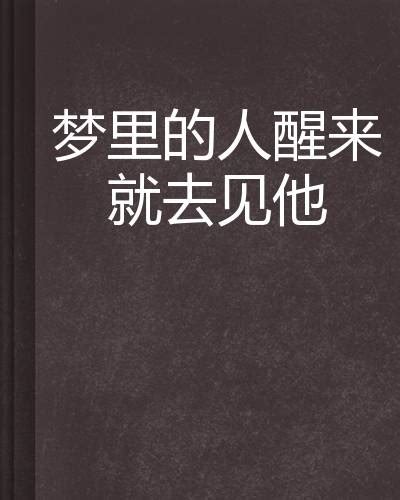 梦里的人醒来就去见他